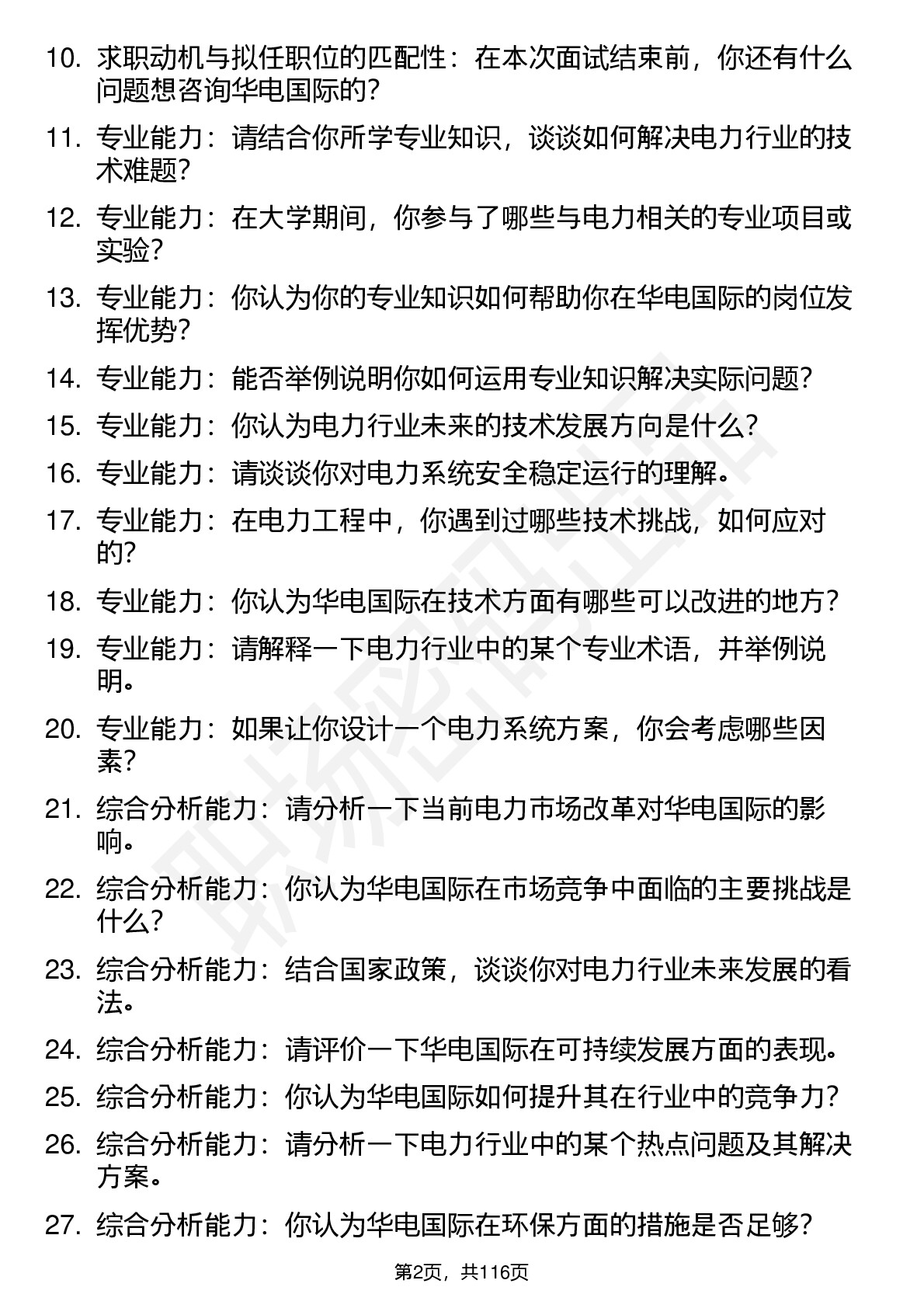 10. 求职动机与拟任职位的匹配性：在本次面试结束前，你还有什么问题想咨询华电国际的？

11. 专业能力：请结合你所学专业知识，谈谈如何解决电力行业的技术难题？

12. 专业能力：在大学期间，你参与了哪些与电力相关的专业项目或实验？

13. 专业能力：你认为你的专业知识如何帮助你在华电国际的岗位发挥优势？

14. 专业能力：能否举例说明你如何运用专业知识解决实际问题？

15. 专业能力：你认为电力行业未来的技术发展方向是什么？

16. 专业能力：请谈谈你对电力系统安全稳定运行的理解。

17. 专业能力：在电力工程中，你遇到过哪些技术挑战，如何应对的？

18. 专业能力：你认为华电国际在技术方面有哪些可以改进的地方？

19. 专业能力：请解释一下电力行业中的某个专业术语，并举例说明。

20. 专业能力：如果让你设计一个电力系统方案，你会考虑哪些因素？

21. 综合分析能力：请分析一下当前电力市场改革对华电国际的影响。

22. 综合分析能力：你认为华电国际在市场竞争中面临的主要挑战是什么？

23. 综合分析能力：结合国家政策，谈谈你对电力行业未来发展的看法。

24. 综合分析能力：请评价一下华电国际在可持续发展方面的表现。

25. 综合分析能力：你认为华电国际如何提升其在行业中的竞争力？

26. 综合分析能力：请分析一下电力行业中的某个热点问题及其解决方案。

27. 综合分析能力：你认为华电国际在环保方面的措施是否足够？

第2页，共116页